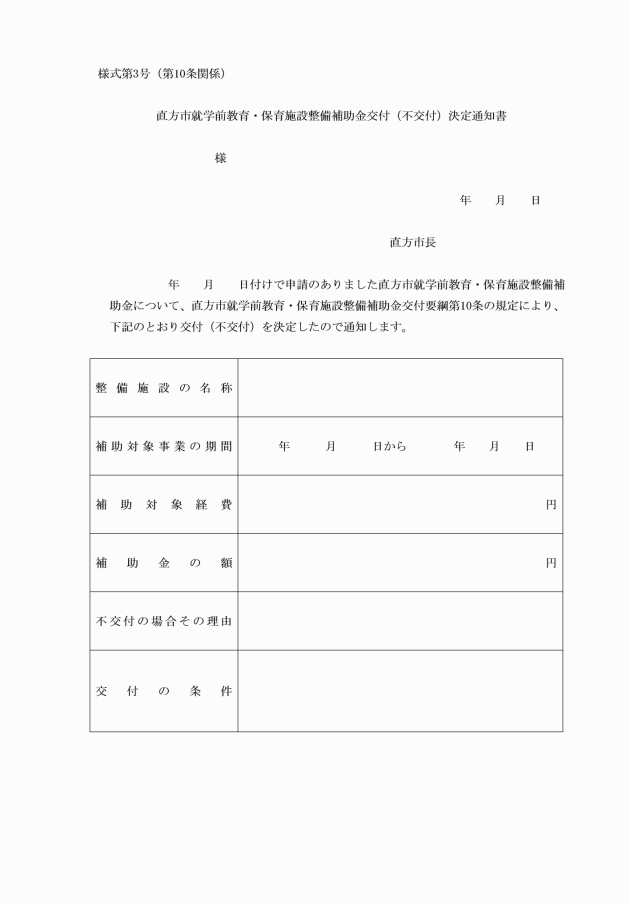 様式第3号（第10条関係）

直方市就学前教育・保育施設整備補助金交付（不交付）決定通知書

様

年　月　日

直方市長

年　月　日付けで申請のありました直方市就学前教育・保育施設整備補助金について、直方市就学前教育・保育施設整備補助金交付要綱第10条の規定により、下記のとおり交付（不交付）を決定したので通知します。

| 整備施設の名称 | |
|---|---|
| 補助対象事業の期間 | 年　月　日から　年　月　日 |
| 補助対象経費 | 円 |
| 補助金の額 | 円 |
| 不交付の場合その理由 | |
| 交付の条件 | |